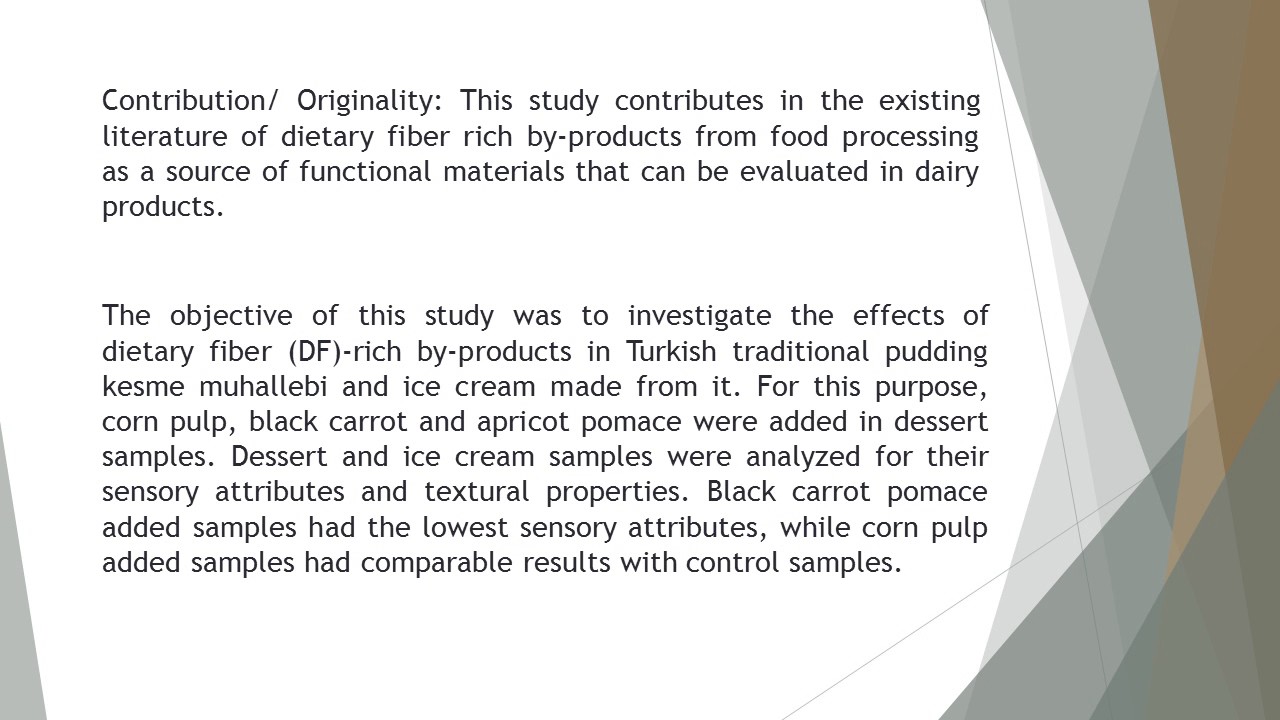 Contribution/ Originality: This study contributes in the existing literature of dietary fiber rich by-products from food processing as a source of functional materials that can be evaluated in dairy products.

The objective of this study was to investigate the effects of dietary fiber (DF)-rich by-products in Turkish traditional pudding kesme muhallebi and ice cream made from it. For this purpose, corn pulp, black carrot and apricot pomace were added in dessert samples. Dessert and ice cream samples were analyzed for their sensory attributes and textural properties. Black carrot pomace added samples had the lowest sensory attributes, while corn pulp added samples had comparable results with control samples.